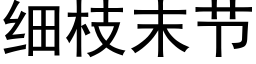 细枝末节